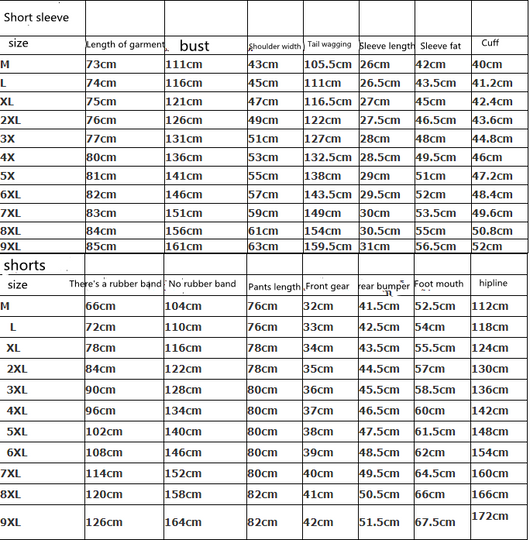 | Short sleeve | | | | | | | |
|---|---|---|---|---|---|---|---|
| size | Length of garment | bust | Shoulder width | Tail wagging | Sleeve length | Sleeve fat | Cuff |
| M | 73cm | 111cm | 43cm | 105.5cm | 26cm | 42cm | 40cm |
| L | 74cm | 116cm | 45cm | 111cm | 26.5cm | 43.5cm | 41.2cm |
| XL | 75cm | 121cm | 47cm | 116.5cm | 27cm | 45cm | 42.4cm |
| 2XL | 76cm | 126cm | 49cm | 122cm | 27.5cm | 46.5cm | 43.6cm |
| 3X | 77cm | 131cm | 51cm | 127cm | 28cm | 48cm | 44.8cm |
| 4X | 80cm | 136cm | 53cm | 132.5cm | 28.5cm | 49.5cm | 46cm |
| 5X | 81cm | 141cm | 55cm | 138cm | 29cm | 51cm | 47.2cm |
| 6XL | 82cm | 146cm | 57cm | 143.5cm | 29.5cm | 52cm | 48.4cm |
| 7XL | 83cm | 151cm | 59cm | 149cm | 30cm | 53.5cm | 49.6cm |
| 8XL | 84cm | 156cm | 61cm | 154cm | 30.5cm | 55cm | 50.8cm |
| 9XL | 85cm | 161cm | 63cm | 159.5cm | 31cm | 56.5cm | 52cm |

| shorts | | | | | | | |
|---|---|---|---|---|---|---|---|
| size | There's a rubber band | No rubber band | Pants length | Front gear | rear bumper | Foot mouth | hipline |
| M | 66cm | 104cm | 76cm | 32cm | 41.5cm | 52.5cm | 112cm |
| L | 72cm | 110cm | 76cm | 33cm | 42.5cm | 54cm | 118cm |
| XL | 78cm | 116cm | 78cm | 34cm | 43.5cm | 55.5cm | 124cm |
| 2XL | 84cm | 122cm | 78cm | 35cm | 44.5cm | 57cm | 130cm |
| 3XL | 90cm | 128cm | 80cm | 36cm | 45.5cm | 58.5cm | 136cm |
| 4XL | 96cm | 134cm | 80cm | 37cm | 46.5cm | 60cm | 142cm |
| 5XL | 102cm | 140cm | 80cm | 38cm | 47.5cm | 61.5cm | 148cm |
| 6XL | 108cm | 146cm | 80cm | 39cm | 48.5cm | 62cm | 154cm |
| 7XL | 114cm | 152cm | 80cm | 40cm | 49.5cm | 64.5cm | 160cm |
| 8XL | 120cm | 158cm | 82cm | 41cm | 50.5cm | 66cm | 166cm |
| 9XL | 126cm | 164cm | 82cm | 42cm | 51.5cm | 67.5cm | 172cm |